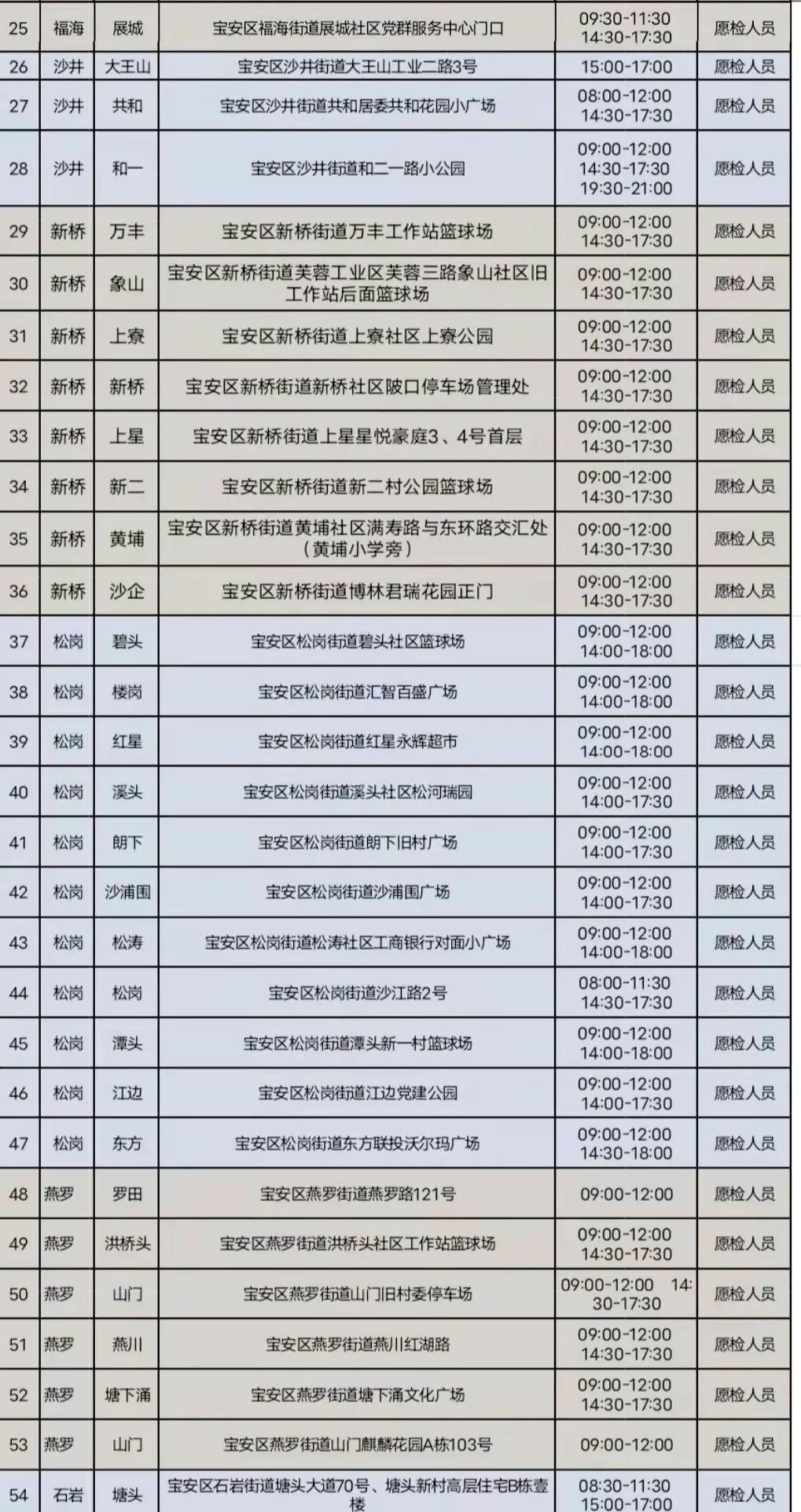 | 25 | 福海 | 展城 | 宝安区福海街道展城社区党群服务中心门口 | 09:30-11:30 14:30-17:30 | 愿检人员 |
|---|---|---|---|---|---|
| 26 | 沙井 | 大王山 | 宝安区沙井街道大王山工业二路3号 | 15:00-17:00 | 愿检人员 |
| 27 | 沙井 | 共和 | 宝安区沙井街道共和居委共和花园小广场 | 08:00-12:00 14:30-17:30 | 愿检人员 |
| 28 | 沙井 | 和一 | 宝安区沙井街道和二一路小公园 | 09:00-12:00 14:30-17:30 19:30-21:00 | 愿检人员 |
| 29 | 新桥 | 万丰 | 宝安区新桥街道万丰工作站篮球场 | 09:00-12:00 14:30-17:30 | 愿检人员 |
| 30 | 新桥 | 象山 | 宝安区新桥街道芙蓉工业区芙蓉三路象山社区旧工作站后面篮球场 | 09:00-12:00 14:30-17:30 | 愿检人员 |
| 31 | 新桥 | 上寮 | 宝安区新桥街道上寮社区上寮公园 | 09:00-12:00 14:30-17:30 | 愿检人员 |
| 32 | 新桥 | 新桥 | 宝安区新桥街道新桥社区陂口停车场管理处 | 09:00-12:00 14:30-17:30 | 愿检人员 |
| 33 | 新桥 | 上星 | 宝安区新桥街道上星星悦豪庭3、4号首层 | 09:00-12:00 14:30-17:30 | 愿检人员 |
| 34 | 新桥 | 新二 | 宝安区新桥街道新二村公园篮球场 | 09:00-12:00 14:30-17:30 | 愿检人员 |
| 35 | 新桥 | 黄埔 | 宝安区新桥街道黄埔社区满寿路与东环路交汇处(黄埔小学旁) | 09:00-12:00 14:30-17:30 | 愿检人员 |
| 36 | 新桥 | 沙企 | 宝安区新桥街道博林君瑞花园正门 | 09:00-12:00 14:30-17:30 | 愿检人员 |
| 37 | 松岗 | 碧头 | 宝安区松岗街道碧头社区篮球场 | 09:00-12:00 14:00-18:00 | 愿检人员 |
| 38 | 松岗 | 楼岗 | 宝安区松岗街道汇智百盛广场 | 09:00-12:00 14:00-18:00 | 愿检人员 |
| 39 | 松岗 | 红星 | 宝安区松岗街道红星永辉超市 | 09:00-12:00 14:00-18:00 | 愿检人员 |
| 40 | 松岗 | 溪头 | 宝安区松岗街道溪头社区松河瑞园 | 09:00-12:00 14:00-17:30 | 愿检人员 |
| 41 | 松岗 | 朗下 | 宝安区松岗街道朗下旧村广场 | 09:00-12:00 14:00-17:30 | 愿检人员 |
| 42 | 松岗 | 沙浦围 | 宝安区松岗街道沙浦围广场 | 09:00-12:00 14:00-17:30 | 愿检人员 |
| 43 | 松岗 | 松涛 | 宝安区松岗街道松涛社区工商银行对面小广场 | 09:00-12:00 14:00-18:00 | 愿检人员 |
| 44 | 松岗 | 松岗 | 宝安区松岗街道沙江路2号 | 08:00-11:30 14:30-17:30 | 愿检人员 |
| 45 | 松岗 | 潭头 | 宝安区松岗街道潭头新一村篮球场 | 09:00-12:00 14:00-18:00 | 愿检人员 |
| 46 | 松岗 | 江边 | 宝安区松岗街道江边党建公园 | 09:00-12:00 14:00-17:30 | 愿检人员 |
| 47 | 松岗 | 东方 | 宝安区松岗街道东方联投沃尔玛广场 | 09:00-12:00 14:30-18:00 | 愿检人员 |
| 48 | 燕罗 | 罗田 | 宝安区燕罗街道燕罗路121号 | 09:00-12:00 | 愿检人员 |
| 49 | 燕罗 | 洪桥头 | 宝安区燕罗街道洪桥头社区工作站篮球场 | 09:00-12:00 14:30-17:30 | 愿检人员 |
| 50 | 燕罗 | 山门 | 宝安区燕罗街道山门旧村委停车场 | 09:00-12:00 14:30-17:30 | 愿检人员 |
| 51 | 燕罗 | 燕川 | 宝安区燕罗街道燕川红湖路 | 09:00-12:00 14:30-17:30 | 愿检人员 |
| 52 | 燕罗 | 塘下涌 | 宝安区燕罗街道塘下涌文化广场 | 09:00-12:00 14:30-17:30 | 愿检人员 |
| 53 | 燕罗 | 山门 | 宝安区燕罗街道山门麒麟花园A栋103号 | 09:00-12:00 | 愿检人员 |
| 54 | 石岩 | 塘头 | 宝安区石岩街道塘头大道70号、塘头新村高层住宅B栋壹楼 | 08:30-11:30 15:00-17:00 | 愿检人员 |